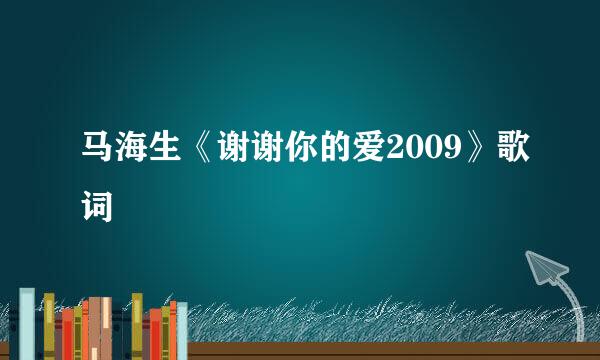 马海生《谢谢你的爱2009》歌词